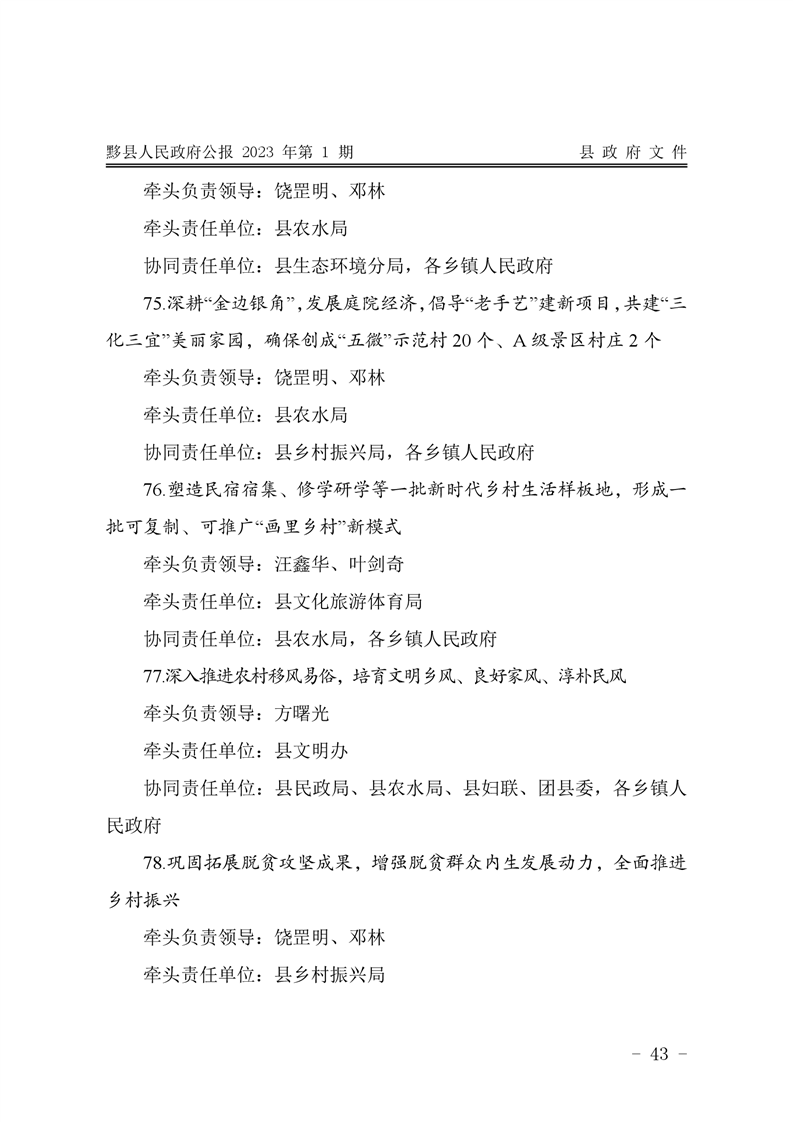 黟县人民政府公报 2023 年第 1 期

县 政 府 文 件

牵头负责领导：饶罡明、邓林

牵头责任单位：县农水局

协同责任单位：县生态环境分局，各乡镇人民政府

75.深耕“金边银角”，发展庭院经济，倡导“老手艺”建新项目，共建“三化三宜”美丽家园，确保创成“五微”示范村 20 个、A 级景区村庄 2 个

牵头负责领导：饶罡明、邓林

牵头责任单位：县农水局

协同责任单位：县乡村振兴局，各乡镇人民政府

76.塑造民宿宿集、修学研学等一批新时代乡村生活样板地，形成一批可复制、可推广“画里乡村”新模式

牵头负责领导：汪鑫华、叶剑奇

牵头责任单位：县文化旅游体育局

协同责任单位：县农水局，各乡镇人民政府

77.深入推进农村移风易俗，培育文明乡风、良好家风、淳朴民风

牵头负责领导：方曙光

牵头责任单位：县文明办

协同责任单位：县民政局、县农水局、县妇联、团县委，各乡镇人民政府

78.巩固拓展脱贫攻坚成果，增强脱贫群众内生发展动力，全面推进乡村振兴

牵头负责领导：饶罡明、邓林

牵头责任单位：县乡村振兴局

- 43 -